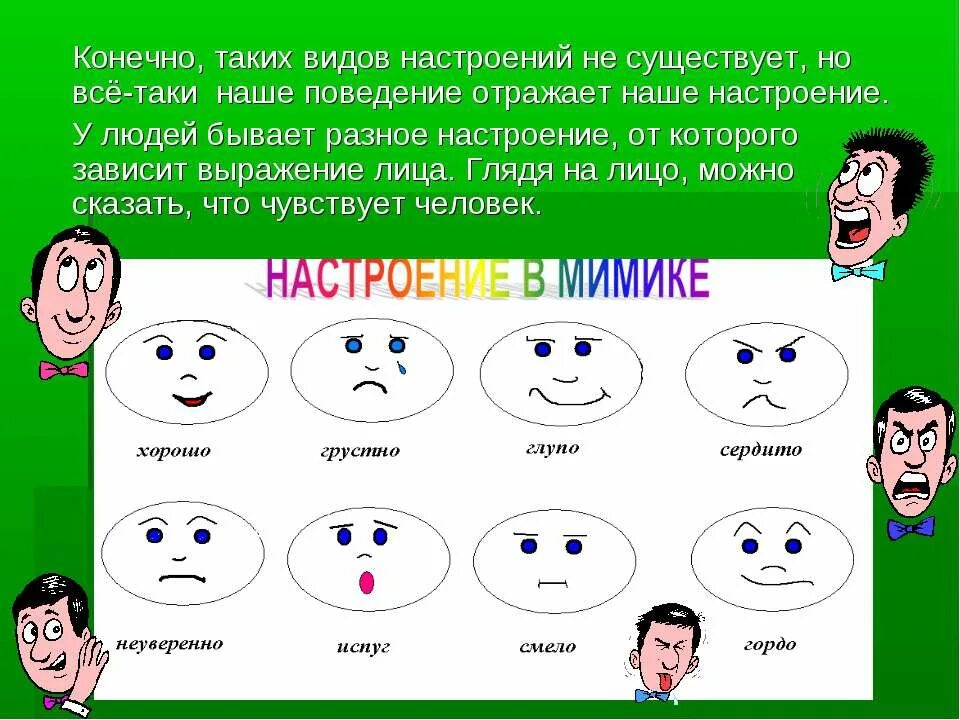 Конечно, таких видов настроений не существует, но всё-таки наше поведение отражает наше настроение.

У людей бывает разное настроение, от которого зависит выражение лица. Глядя на лицо, можно сказать, что чувствует человек.

НАСТРОЕНИЕ В МИМИКЕ

хорошо

грустно

глупо

сердито

неуверенно

испуг

смело

гордо